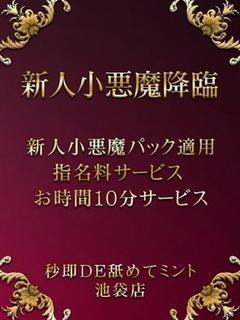 新人小悪魔降臨

新人小悪魔パック適用
指名料サービス
お時間10分サービス

秒即DE舐めてミント
池袋店